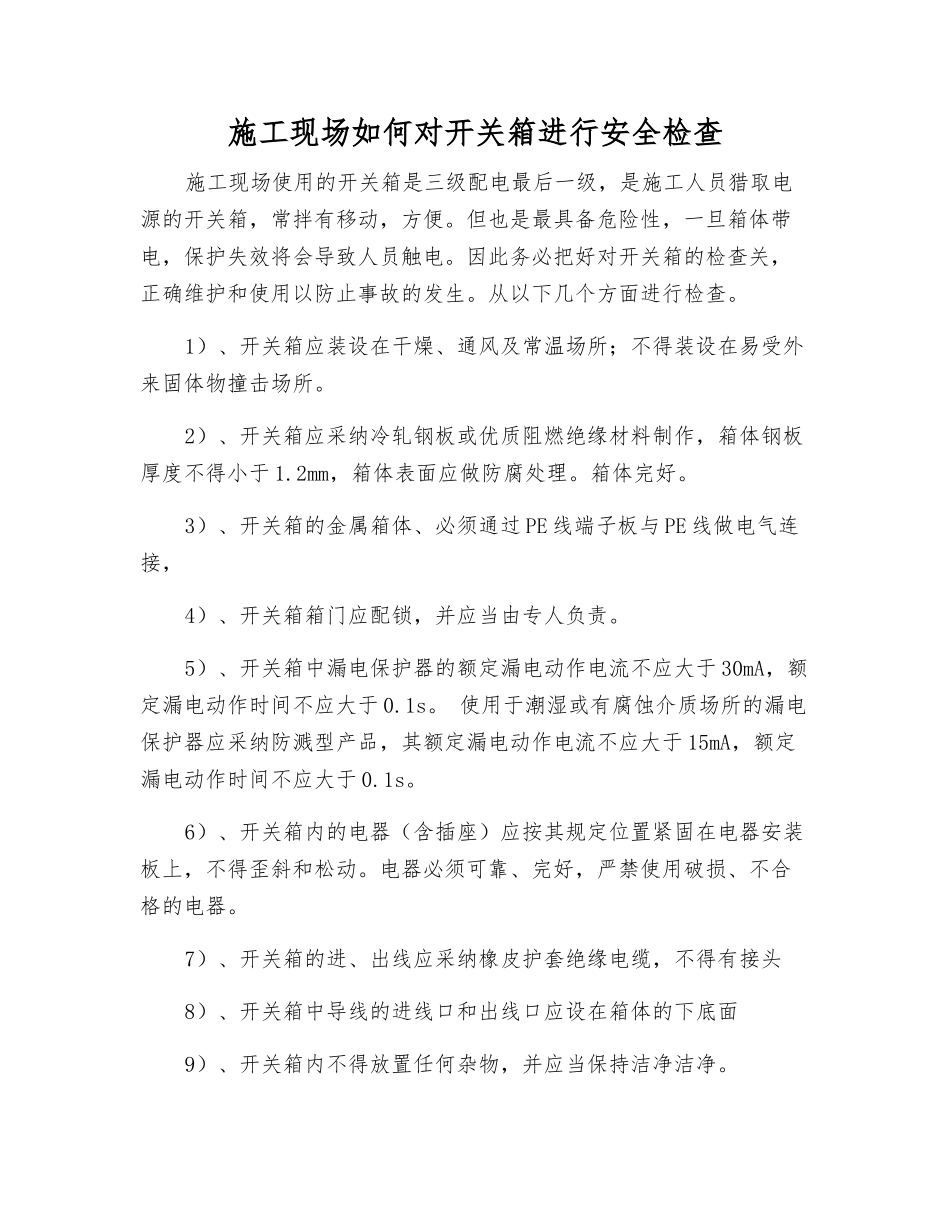 施工现场如何对开关箱进行安全检查

施工现场使用的开关箱是三级配电最后一级，是施工人员猎取电源的开关箱，常拌有移动，方便。但也是最具备危险性，一旦箱体带电，保护失效将会导致人员触电。因此务必把好对开关箱的检查关，正确维护和使用以防止事故的发生。从以下几个方面进行检查。

1）、开关箱应装设在干燥、通风及常温场所；不得装设在易受外来固体物撞击场所。

2）、开关箱应采纳冷轧钢板或优质阻燃绝缘材料制作，箱体钢板厚度不得小于1.2mm，箱体表面应做防腐处理。箱体完好。

3）、开关箱的金属箱体、必须通过PE线端子板与PE线做电气连接，

4）、开关箱箱门应配锁，并应当由专人负责。

5）、开关箱中漏电保护器的额定漏电动作电流不应大于30mA，额定漏电动作时间不应大于0.1s。 使用于潮湿或有腐蚀介质场所的漏电保护器应采纳防溅型产品，其额定漏电动作电流不应大于15mA，额定漏电动作时间不应大于0.1s。

6）、开关箱内的电器（含插座）应按其规定位置紧固在电器安装板上，不得歪斜和松动。电器必须可靠、完好，严禁使用破损、不合格的电器。

7）、开关箱的进、出线应采纳橡皮护套绝缘电缆，不得有接头

8）、开关箱中导线的进线口和出线口应设在箱体的下底面

9）、开关箱内不得放置任何杂物，并应当保持洁净洁净。